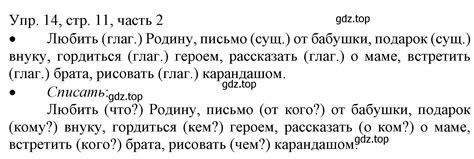 Упр. 14, стр. 11, часть 2

gdz.top

• Любить (глаг.) Родину, письмо (сущ.) от бабушки, подарок (сущ.) внуку, гордиться (глаг.) героем, рассказать (глаг.) о маме, встретить (глаг.) брата, рисовать (глаг.) карандашом.

gdz.top

• Списать: gdz.top

Любить (что?) Родину, письмо (от кого?) от бабушки, подарок (кому?) внуку, гордиться (кем?) героем, рассказать (о ком?) о маме, встретить (кого?) брата, рисовать (чем?) карандашом.

gdz.top